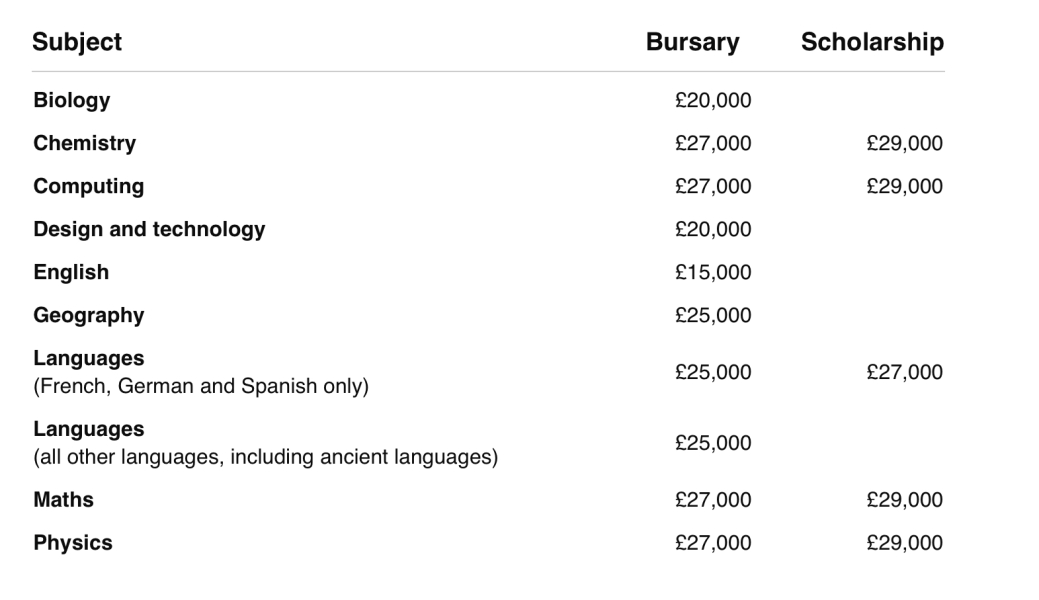 | Subject | Bursary | Scholarship |
|---|---|---|
| Biology | £20,000 | |
| Chemistry | £27,000 | £29,000 |
| Computing | £27,000 | £29,000 |
| Design and technology | £20,000 | |
| English | £15,000 | |
| Geography | £25,000 | |
| Languages (French, German and Spanish only) | £25,000 | £27,000 |
| Languages (all other languages, including ancient languages) | £25,000 | |
| Maths | £27,000 | £29,000 |
| Physics | £27,000 | £29,000 |